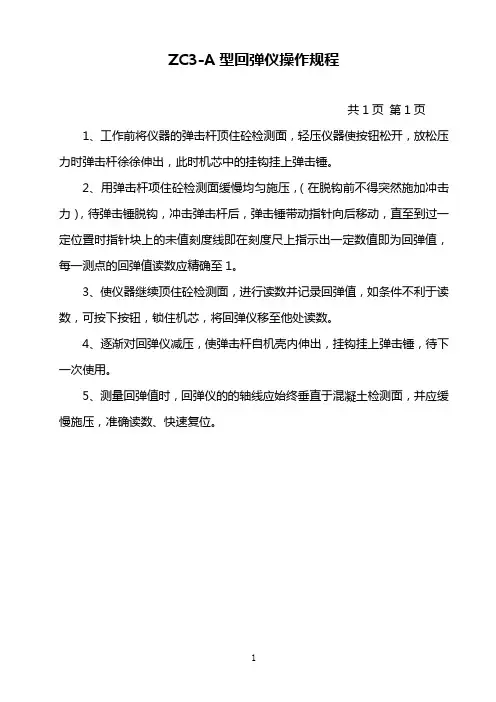 ZC3-A 型回弹仪操作规程

共 1 页 第 1 页

1、工作前将仪器的弹击杆顶住砼检测面，轻压仪器使按钮松开，放松压力时弹击杆徐徐伸出，此时机芯中的挂钩挂上弹击锤。

2、用弹击杆项住砼检测面缓慢均匀施压，（在脱钩前不得突然施加冲击力），待弹击锤脱钩，冲击弹击杆后，弹击锤带动指针向后移动，直至到过一定位置时指针块上的未值刻度线即在刻度尺上指示出一定数值即为回弹值，每一测点的回弹值读数应精确至 1。

3、使仪器继续顶住砼检测面，进行读数并记录回弹值，如条件不利于读数，可按下按钮，锁住机芯，将回弹仪移至他处读数。

4、逐渐对回弹仪减压，使弹击杆自机壳内伸出，挂钩挂上弹击锤，待下一次使用。

5、测量回弹值时，回弹仪的的轴线应始终垂直于混凝土检测面，并应缓慢施压，准确读数、快速复位。

1